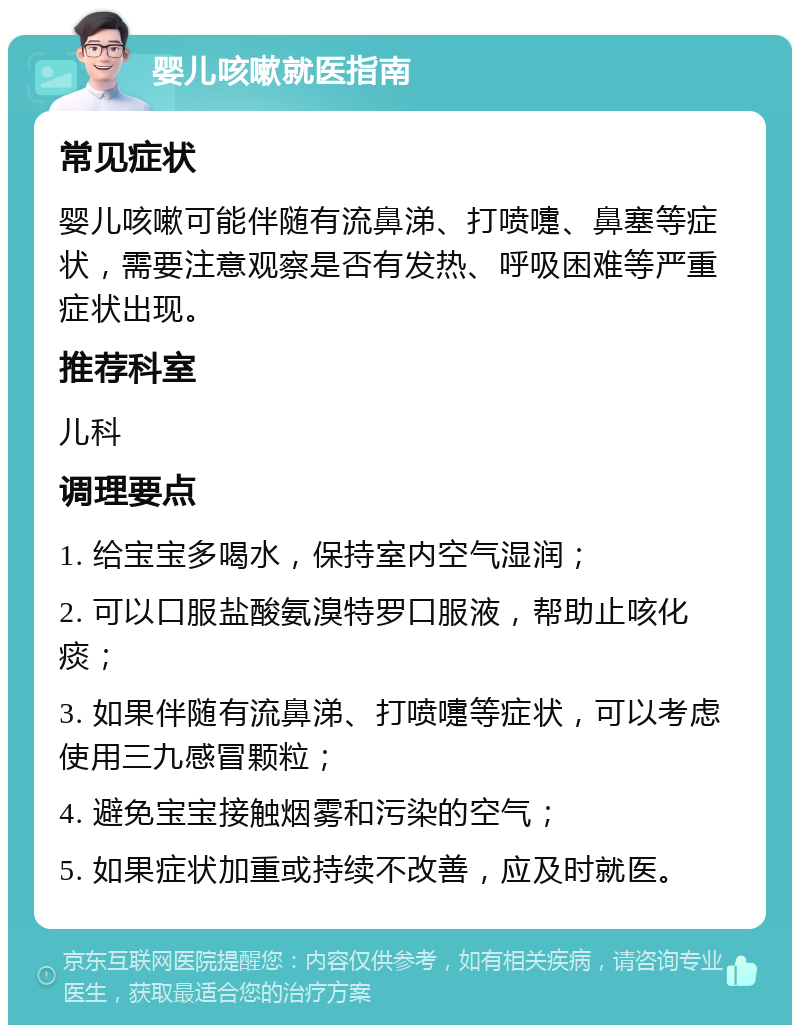 婴儿咳嗽就医指南

常见症状

婴儿咳嗽可能伴随有流鼻涕、打喷嚏、鼻塞等症状，需要注意观察是否有发热、呼吸困难等严重症状出现。

推荐科室

儿科

调理要点

1. 给宝宝多喝水，保持室内空气湿润；

2. 可以口服盐酸氨溴特罗口服液，帮助止咳化痰；

3. 如果伴随有流鼻涕、打喷嚏等症状，可以考虑使用三九感冒颗粒；

4. 避免宝宝接触烟雾和污染的空气；

5. 如果症状加重或持续不改善，应及时就医。

京东互联网医院提醒您：内容仅供参考，如有相关疾病，请咨询专业医生，获取最适合您的治疗方案